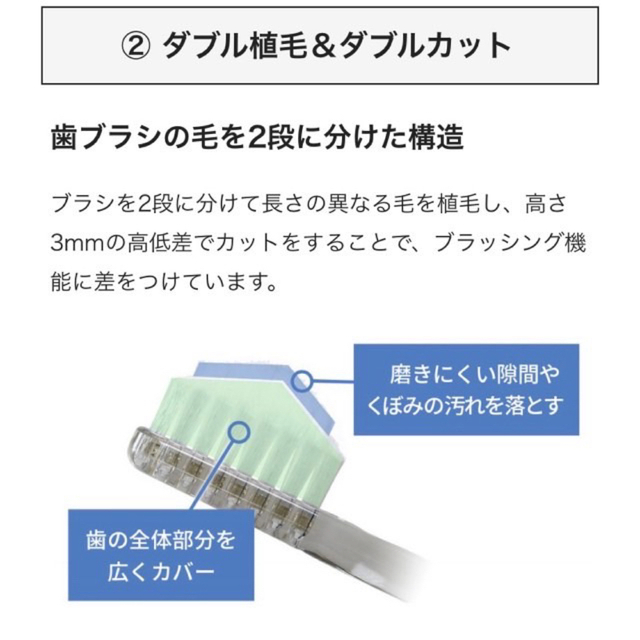 ② ダブル植毛＆ダブルカット

歯ブラシの毛を2段に分けた構造

ブラシを2段に分けて長さの異なる毛を植毛し、高さ3mmの高低差でカットをすることで、ブラッシング機能に差をつけています。

磨きにくい隙間やくぼみの汚れを落とす

歯の全体部分を広くカバー